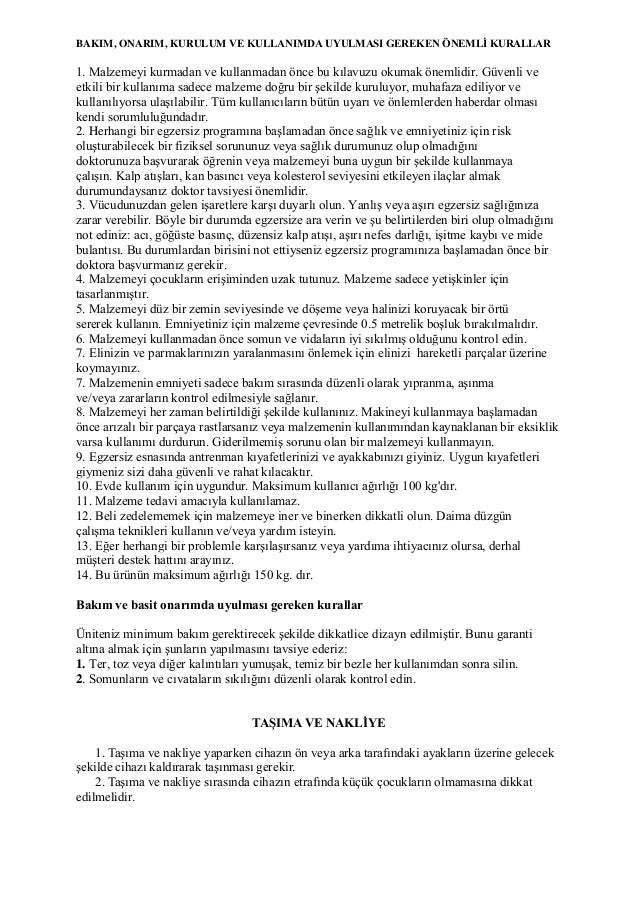 BAKIM, ONARIM, KURULUM VE KULLANIMDA UYULMASI GEREKEN ÖNEMLİ KURALLAR

1. Malzemeyi kurmadan ve kullanmadan önce bu kılavuzu okumak önemlidir. Güvenli ve etkili bir kullanıma sadece malzeme doğru bir şekilde kuruluyor, muhafaza ediliyor ve kullanılıyorsa ulaşılabilir. Tüm kullanıcıların bütün uyarı ve önlemlerden haberdar olması kendi sorumluluğundadır.
2. Herhangi bir egzersiz programına başlamadan önce sağlık ve emniyetiniz için risk oluşturabilecek bir fiziksel sorununuz veya sağlık durumunuz olup olmadığını doktorunuza başvurarak öğrenin veya malzemeyi buna uygun bir şekilde kullanmaya çalışın. Kalp atışları, kan basıncı veya kolesterol seviyesini etkileyen ilaçlar almak durumundaysanız doktor tavsiyesi önemlidir.
3. Vücudunuzdan gelen işaretlere karşı duyarlı olun. Yanlış veya aşırı egzersiz sağlığınıza zarar verebilir. Böyle bir durumda egzersize ara verin ve şu belirtilerden biri olup olmadığını not ediniz: acı, göğüste basınç, düzensiz kalp atışı, aşırı nefes darlığı, işitme kaybı ve mide bulantısı. Bu durumlardan birisini not ettiyseniz egzersiz programınıza başlamadan önce bir doktora başvurmanız gerekir.
4. Malzemeyi çocukların erişiminden uzak tutunuz. Malzeme sadece yetişkinler için tasarlanmıştır.
5. Malzemeyi düz bir zemin seviyesinde ve döşeme veya halinizi koruyacak bir örtü sererek kullanın. Emniyetiniz için malzeme çevresinde 0.5 metrelik boşluk bırakılmalıdır.
6. Malzemeyi kullanmadan önce somun ve vidaların iyi sıkılmış olduğunu kontrol edin.
7. Elinizin ve parmaklarınızın yaralanmasını önlemek için elinizi hareketli parçalar üzerine koymayınız.
7. Malzemenin emniyeti sadece bakım sırasında düzenli olarak yıpranma, aşınma ve/veya zararların kontrol edilmesiyle sağlanır.
8. Malzemeyi her zaman belirtildiği şekilde kullanınız. Makineyi kullanmaya başlamadan önce arızalı bir parçaya rastlarsanız veya malzemenin kullanımından kaynaklanan bir eksiklik varsa kullanımı durdurun. Giderilmemiş sorunu olan bir malzemeyi kullanmayın.
9. Egzersiz esnasında antrenman kıyafetlerinizi ve ayakkabınızı giyiniz. Uygun kıyafetleri giymeniz sizi daha güvenli ve rahat kılacaktır.
10. Evde kullanım için uygundur. Maksimum kullanıcı ağırlığı 100 kg'dır.
11. Malzeme tedavi amacıyla kullanılamaz.
12. Beli zedelememek için malzemeye iner ve binerken dikkatli olun. Daima düzgün çalışma teknikleri kullanın ve/veya yardım isteyin.
13. Eğer herhangi bir problemle karşılaşırsanız veya yardıma ihtiyacınız olursa, derhal müşteri destek hattını arayınız.
14. Bu ürünün maksimum ağırlığı 150 kg. dır.

Bakım ve basit onarımda uyulması gereken kurallar

Üniteniz minimum bakım gerektirecek şekilde dikkatlice dizayn edilmiştir. Bunu garanti altına almak için şunların yapılmasını tavsiye ederiz:
1. Ter, toz veya diğer kalıntıları yumuşak, temiz bir bezle her kullanımdan sonra silin.
2. Somunların ve cıvataların sıkılığını düzenli olarak kontrol edin.

TAŞIMA VE NAKLİYE

1. Taşıma ve nakliye yaparken cihazın ön veya arka tarafındaki ayakların üzerine gelecek şekilde cihazı kaldırarak taşınması gerekir.
2. Taşıma ve nakliye sırasında cihazın etrafında küçük çocukların olmamasına dikkat edilmelidir.